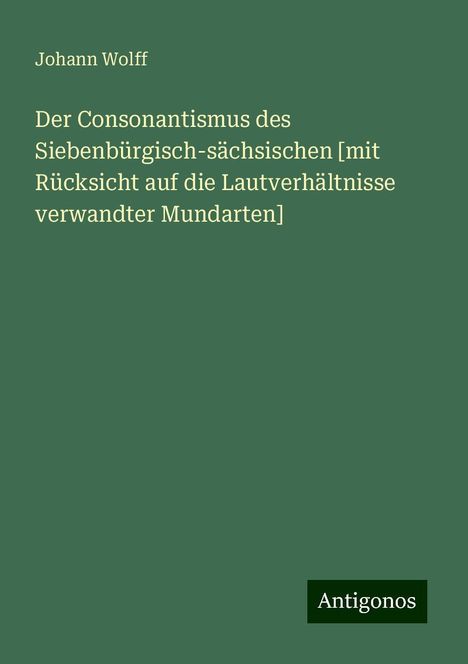 Johann Wolff

Der Consonantismus des Siebenbürgisch-sächsischen [mit Rücksicht auf die Lautverhältnisse verwandter Mundarten]

Antigonos